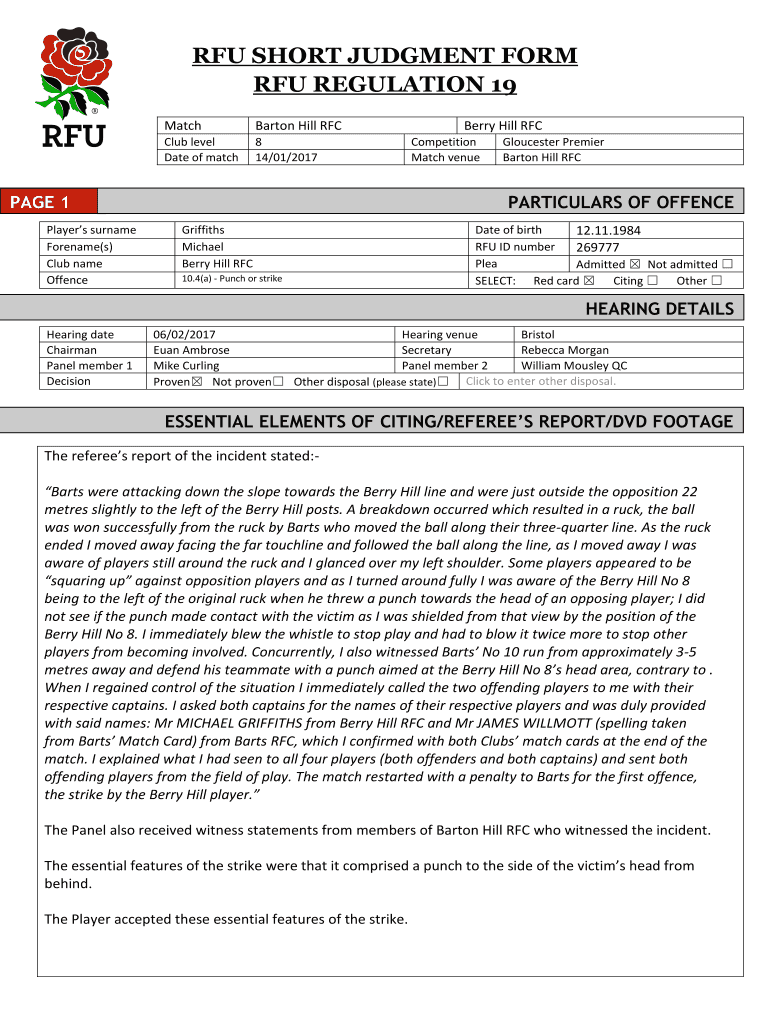 RFU

RFU SHORT JUDGMENT FORM
RFU REGULATION 19

| Match | Barton Hill RFC | | Berry Hill RFC |
|---|---|---|---|
| Club level | 8 | Competition | Gloucester Premier |
| Date of match | 14/01/2017 | Match venue | Barton Hill RFC |

PAGE 1

PARTICULARS OF OFFENCE

| Player's surname | Griffiths | Date of birth | 12.11.1984 |
|---|---|---|---|
| Forename(s) | Michael | RFU ID number | 269777 |
| Club name | Berry Hill RFC | Plea | Admitted ☒ Not admitted ☐ |
| Offence | 10.4(a) - Punch or strike | SELECT: | Red card ☒ Citing ☐ Other ☐ |

HEARING DETAILS

| Hearing date | 06/02/2017 | Hearing venue | Bristol |
|---|---|---|---|
| Chairman | Euan Ambrose | Secretary | Rebecca Morgan |
| Panel member 1 | Mike Curling | Panel member 2 | William Mousley QC |
| Decision | Proven☒ Not proven☐ Other disposal (please state)☐ | Click to enter other disposal. | |

ESSENTIAL ELEMENTS OF CITING/REFEREE'S REPORT/DVD FOOTAGE

The referee's report of the incident stated:-

"Barts were attacking down the slope towards the Berry Hill line and were just outside the opposition 22 metres slightly to the left of the Berry Hill posts. A breakdown occurred which resulted in a ruck, the ball was won successfully from the ruck by Barts who moved the ball along their three-quarter line. As the ruck ended I moved away facing the far touchline and followed the ball along the line, as I moved away I was aware of players still around the ruck and I glanced over my left shoulder. Some players appeared to be "squaring up" against opposition players and as I turned around fully I was aware of the Berry Hill No 8 being to the left of the original ruck when he threw a punch towards the head of an opposing player; I did not see if the punch made contact with the victim as I was shielded from that view by the position of the Berry Hill No 8. I immediately blew the whistle to stop play and had to blow it twice more to stop other players from becoming involved. Concurrently, I also witnessed Barts' No 10 run from approximately 3-5 metres away and defend his teammate with a punch aimed at the Berry Hill No 8's head area, contrary to . When I regained control of the situation I immediately called the two offending players to me with their respective captains. I asked both captains for the names of their respective players and was duly provided with said names: Mr MICHAEL GRIFFITHS from Berry Hill RFC and Mr JAMES WILLMOTT (spelling taken from Barts' Match Card) from Barts RFC, which I confirmed with both Clubs' match cards at the end of the match. I explained what I had seen to all four players (both offenders and both captains) and sent both offending players from the field of play. The match restarted with a penalty to Barts for the first offence, the strike by the Berry Hill player."

The Panel also received witness statements from members of Barton Hill RFC who witnessed the incident.

The essential features of the strike were that it comprised a punch to the side of the victim's head from behind.

The Player accepted these essential features of the strike.